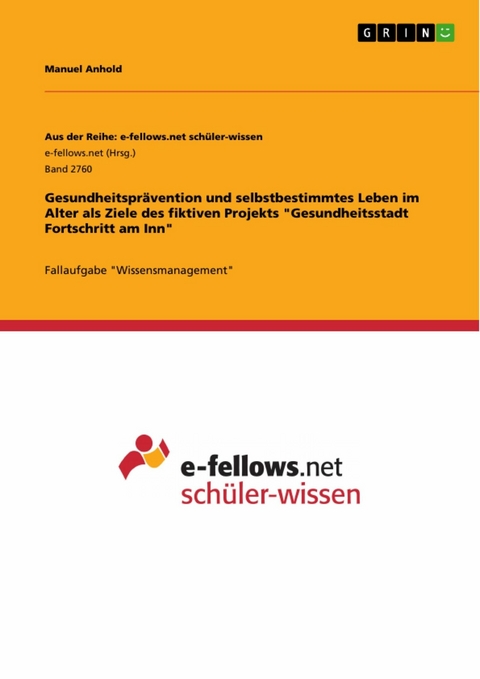 GRIN

Manuel Anhold

Aus der Reihe: e-fellows.net schüler-wissen
e-fellows.net (Hrsg.)
Band 2760

Gesundheitsprävention und selbstbestimmtes Leben im Alter als Ziele des fiktiven Projekts "Gesundheitsstadt Fortschritt am Inn"

Fallaufgabe "Wissensmanagement"

e-fellows.net
schüler-wissen